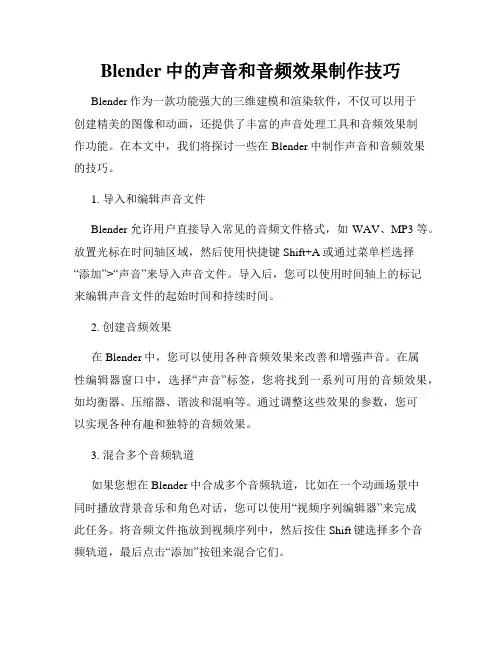 Blender 中的声音和音频效果制作技巧

Blender 作为一款功能强大的三维建模和渲染软件，不仅可以用于创建精美的图像和动画，还提供了丰富的声音处理工具和音频效果制作功能。在本文中，我们将探讨一些在 Blender 中制作声音和音频效果的技巧。

1. 导入和编辑声音文件

Blender 允许用户直接导入常见的音频文件格式，如 WAV、MP3 等。放置光标在时间轴区域，然后使用快捷键 Shift+A 或通过菜单栏选择“添加”>“声音”来导入声音文件。导入后，您可以使用时间轴上的标记来编辑声音文件的起始时间和持续时间。

2. 创建音频效果

在 Blender 中，您可以使用各种音频效果来改善和增强声音。在属性编辑器窗口中，选择“声音”标签，您将找到一系列可用的音频效果，如均衡器、压缩器、谐波和混响等。通过调整这些效果的参数，您可以实现各种有趣和独特的音频效果。

3. 混合多个音频轨道

如果您想在 Blender 中合成多个音频轨道，比如在一个动画场景中同时播放背景音乐和角色对话，您可以使用“视频序列编辑器”来完成此任务。将音频文件拖放到视频序列中，然后按住 Shift 键选择多个音频轨道，最后点击“添加”按钮来混合它们。